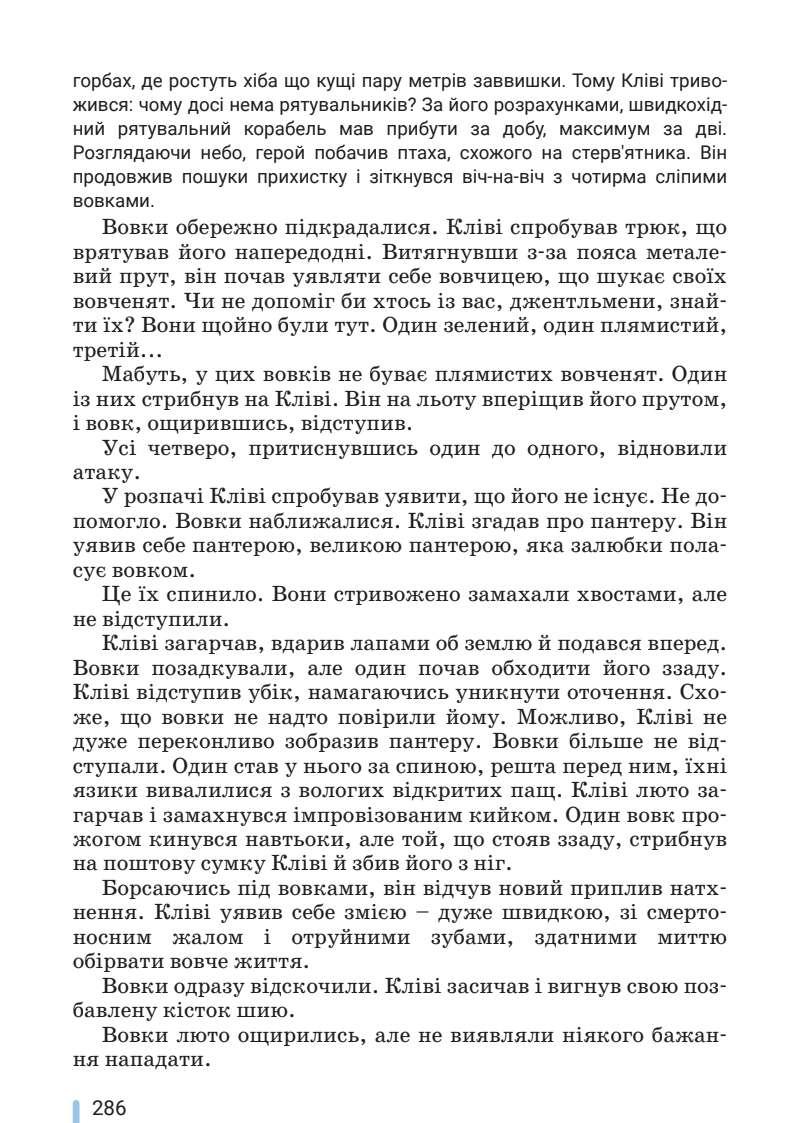 горбах, де ростуть хіба що кущі пару метрів заввишки. Тому Кліві тривожився: чому досі нема рятувальників? За його розрахунками, швидкохідний рятувальний корабель мав прибути за добу, максимум за дві. Розглядаючи небо, герой побачив птаха, схожого на стерв'ятника. Він продовжив пошуки прихистку і зіткнувся віч-на-віч з чотирма сліпими вовками.

Вовки обережно підкрадалися. Кліві спробував трюк, що врятував його напередодні. Витягнувши з-за пояса металевий прут, він почав уявляти себе вовчицею, що шукає своїх вовченят. Чи не допоміг би хтось із вас, джентльмени, знайти їх? Вони щойно були тут. Один зелений, один плямистий, третій...

Мабуть, у цих вовків не буває плямистих вовченят. Один із них стрибнув на Кліві. Він на льоту вперіщив його прутом, і вовк, ощирившись, відступив.

Усі четверо, притиснувшись один до одного, відновили атаку.

У розпачі Кліві спробував уявити, що його не існує. Не допомогло. Вовки наближалися. Кліві згадав про пантеру. Він уявив себе пантерою, великою пантерою, яка залюбки поласує вовком.

Це їх спинило. Вони стривожено замахали хвостами, але не відступили.

Кліві загарчав, вдарив лапами об землю й подався вперед. Вовки позадкували, але один почав обходити його ззаду. Кліві відступив убік, намагаючись уникнути оточення. Схоже, що вовки не надто повірили йому. Можливо, Кліві не дуже переконливо зобразив пантеру. Вовки більше не відступали. Один став у нього за спиною, решта перед ним, їхні язики вивалилися з вологих відкритих пащ. Кліві люто загарчав і замахнувся імпровізованим кийком. Один вовк прожогом кинувся навтьоки, але той, що стояв ззаду, стрибнув на поштову сумку Кліві й збив його з ніг.

Борсаючись під вовками, він відчув новий приплив натхнення. Кліві уявив себе змією – дуже швидкою, зі смертоносним жалом і отруйними зубами, здатними миттю обірвати вовче життя.

Вовки одразу відскочили. Кліві засичав і вигнув свою позбавлену кісток шию.

Вовки люто ощирились, але не виявляли ніякого бажання нападати.

286